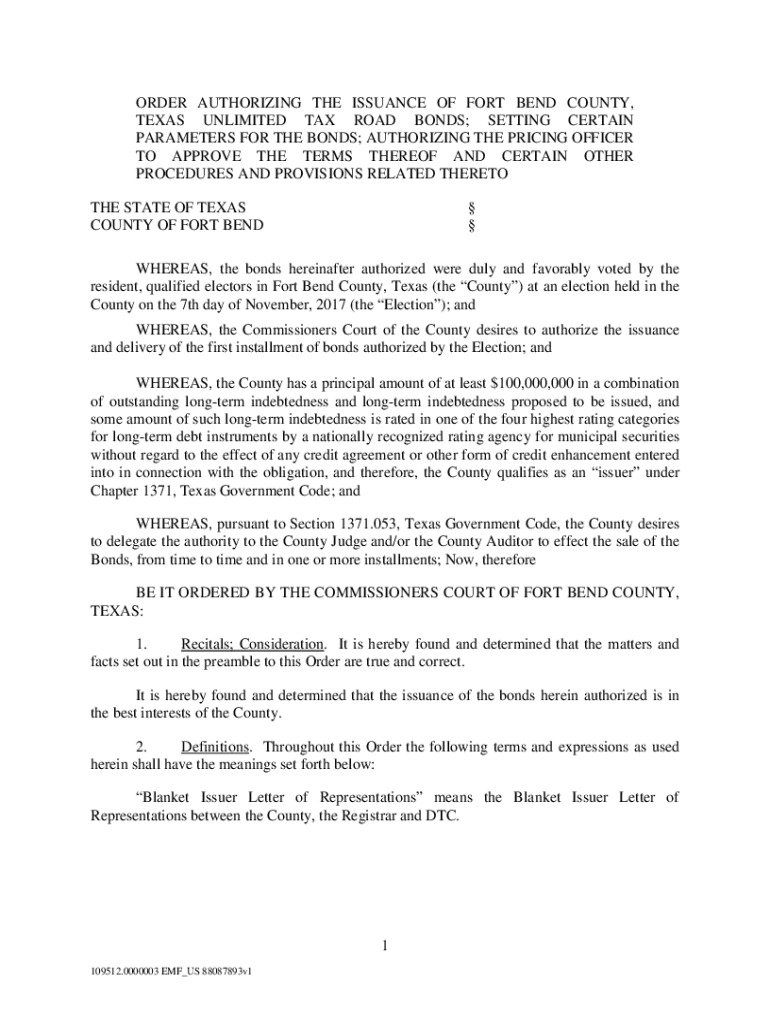 ORDER AUTHORIZING THE ISSUANCE OF FORT BEND COUNTY, TEXAS UNLIMITED TAX ROAD BONDS; SETTING CERTAIN PARAMETERS FOR THE BONDS; AUTHORIZING THE PRICING OFFICER TO APPROVE THE TERMS THEREOF AND CERTAIN OTHER PROCEDURES AND PROVISIONS RELATED THERETO

THE STATE OF TEXAS §
COUNTY OF FORT BEND §

WHEREAS, the bonds hereinafter authorized were duly and favorably voted by the resident, qualified electors in Fort Bend County, Texas (the “County”) at an election held in the County on the 7th day of November, 2017 (the “Election”); and

WHEREAS, the Commissioners Court of the County desires to authorize the issuance and delivery of the first installment of bonds authorized by the Election; and

WHEREAS, the County has a principal amount of at least $100,000,000 in a combination of outstanding long-term indebtedness and long-term indebtedness proposed to be issued, and some amount of such long-term indebtedness is rated in one of the four highest rating categories for long-term debt instruments by a nationally recognized rating agency for municipal securities without regard to the effect of any credit agreement or other form of credit enhancement entered into in connection with the obligation, and therefore, the County qualifies as an “issuer” under Chapter 1371, Texas Government Code; and

WHEREAS, pursuant to Section 1371.053, Texas Government Code, the County desires to delegate the authority to the County Judge and/or the County Auditor to effect the sale of the Bonds, from time to time and in one or more installments; Now, therefore

BE IT ORDERED BY THE COMMISSIONERS COURT OF FORT BEND COUNTY, TEXAS:

1. Recitals; Consideration. It is hereby found and determined that the matters and facts set out in the preamble to this Order are true and correct.

It is hereby found and determined that the issuance of the bonds herein authorized is in the best interests of the County.

2. Definitions. Throughout this Order the following terms and expressions as used herein shall have the meanings set forth below:

“Blanket Issuer Letter of Representations” means the Blanket Issuer Letter of Representations between the County, the Registrar and DTC.

1

109512.0000003 EMF_US 88087893v1